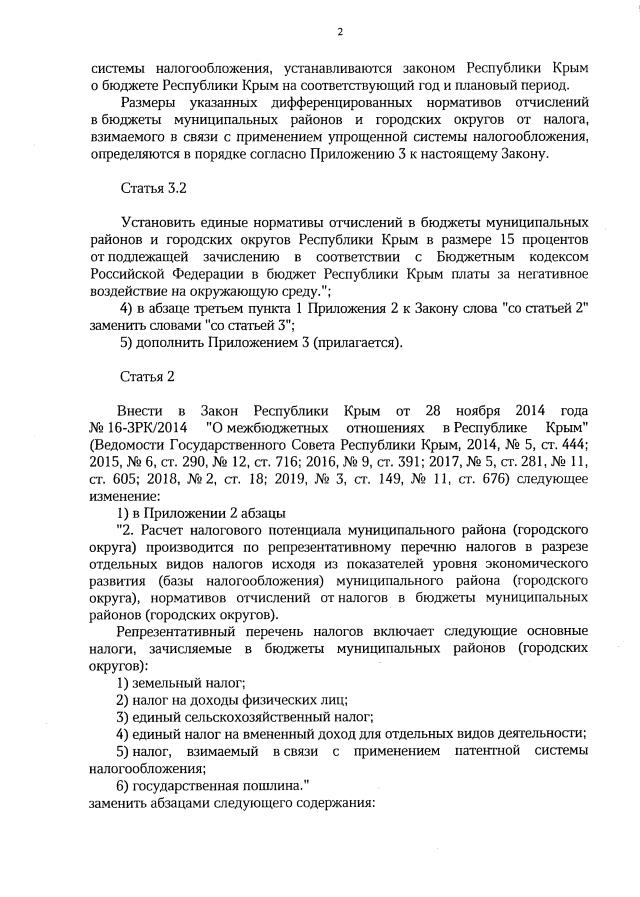 2

системы налогообложения, устанавливаются законом Республики Крым о бюджете Республики Крым на соответствующий год и плановый период.

Размеры указанных дифференцированных нормативов отчислений в бюджеты муниципальных районов и городских округов от налога, взимаемого в связи с применением упрощенной системы налогообложения, определяются в порядке согласно Приложению 3 к настоящему Закону.

Статья 3.2

Установить единые нормативы отчислений в бюджеты муниципальных районов и городских округов Республики Крым в размере 15 процентов от подлежащей зачислению в соответствии с Бюджетным кодексом Российской Федерации в бюджет Республики Крым платы за негативное воздействие на окружающую среду.";

4) в абзаце третьем пункта 1 Приложения 2 к Закону слова "со статьей 2" заменить словами "со статьей 3";

5) дополнить Приложением 3 (прилагается).

Статья 2

Внести в Закон Республики Крым от 28 ноября 2014 года № 16-ЗРК/2014 "О межбюджетных отношениях в Республике Крым" (Ведомости Государственного Совета Республики Крым, 2014, № 5, ст. 444; 2015, № 6, ст. 290, № 12, ст. 716; 2016, № 9, ст. 391; 2017, № 5, ст. 281, № 11, ст. 605; 2018, № 2, ст. 18; 2019, № 3, ст. 149, № 11, ст. 676) следующее изменение:

1) в Приложении 2 абзацы

"2. Расчет налогового потенциала муниципального района (городского округа) производится по репрезентативному перечню налогов в разрезе отдельных видов налогов исходя из показателей уровня экономического развития (базы налогообложения) муниципального района (городского округа), нормативов отчислений от налогов в бюджеты муниципальных районов (городских округов).

Репрезентативный перечень налогов включает следующие основные налоги, зачисляемые в бюджеты муниципальных районов (городских округов):

1) земельный налог;

2) налог на доходы физических лиц;

3) единый сельскохозяйственный налог;

4) единый налог на вмененный доход для отдельных видов деятельности;

5) налог, взимаемый в связи с применением патентной системы налогообложения;

6) государственная пошлина."

заменить абзацами следующего содержания: